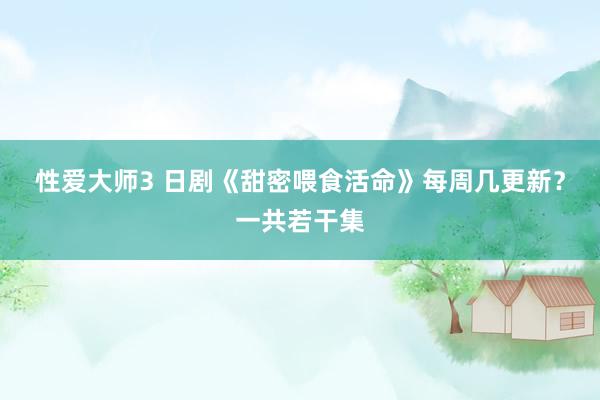 性爱大师3 日剧《甜密喂食活命》每周几更新？一共若干集